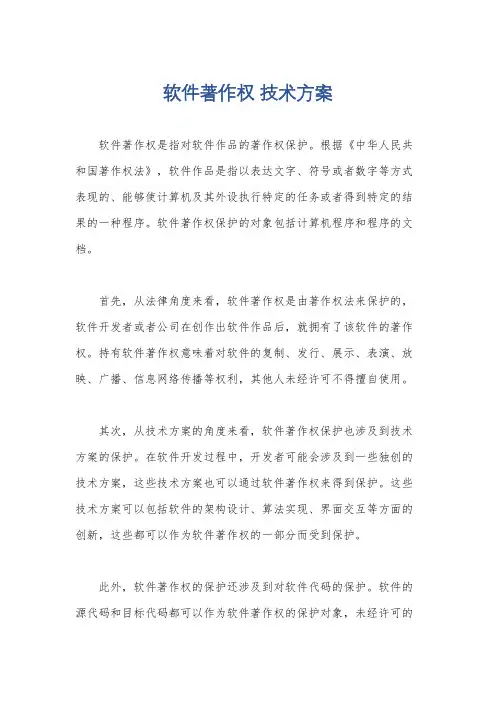 软件著作权 技术方案

软件著作权是指对软件作品的著作权保护。根据《中华人民共和国著作权法》，软件作品是指以表达文字、符号或者数字等方式表现的、能够使计算机及其外设执行特定的任务或者得到特定的结果的一种程序。软件著作权保护的对象包括计算机程序和程序的文档。

首先，从法律角度来看，软件著作权是由著作权法来保护的，软件开发者或者公司在创作出软件作品后，就拥有了该软件的著作权。持有软件著作权意味着对软件的复制、发行、展示、表演、放映、广播、信息网络传播等权利，其他人未经许可不得擅自使用。

其次，从技术方案的角度来看，软件著作权保护也涉及到技术方案的保护。在软件开发过程中，开发者可能会涉及到一些独创的技术方案，这些技术方案也可以通过软件著作权来得到保护。这些技术方案可以包括软件的架构设计、算法实现、界面交互等方面的创新，这些都可以作为软件著作权的一部分而受到保护。

此外，软件著作权的保护还涉及到对软件代码的保护。软件的源代码和目标代码都可以作为软件著作权的保护对象，未经许可的